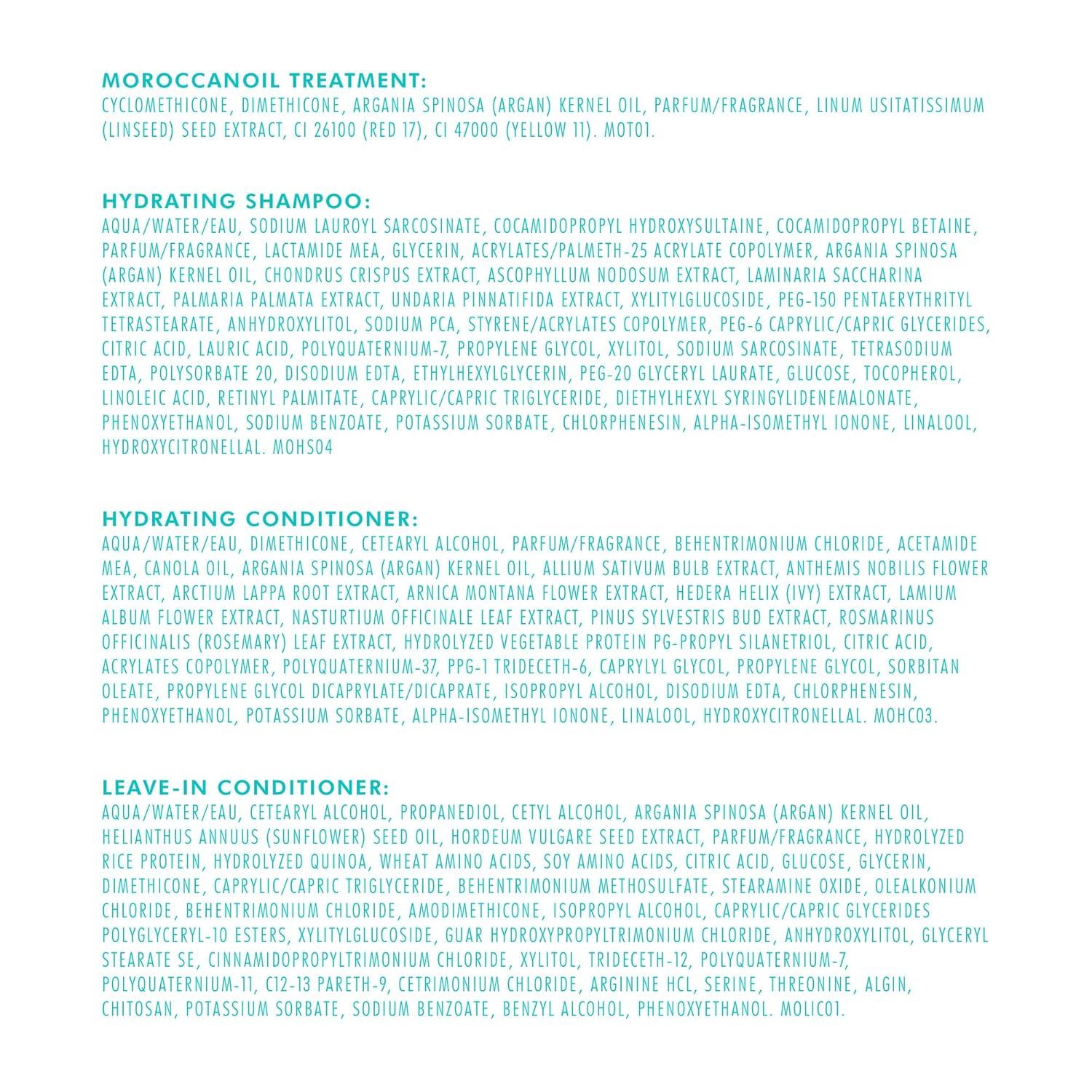 MOROCCANOIL TREATMENT:
CYCLOMETHICONE, DIMETHICONE, ARGANIA SPINOSA (ARGAN) KERNEL OIL, PARFUM/FRAGRANCE, LINUM USITATISSIMUM (LINSEED) SEED EXTRACT, CI 26100 (RED 17), CI 47000 (YELLOW 11). MOT01.

HYDRATING SHAMPOO:
AQUA/WATER/EAU, SODIUM LAUROYL SARCOSINATE, COCAMIDOPROPYL HYDROXYSULTAINE, COCAMIDOPROPYL BETAINE, PARFUM/FRAGRANCE, LACTAMIDE MEA, GLYCERIN, ACRYLATES/PALMETH-25 ACRYLATE COPOLYMER, ARGANIA SPINOSA (ARGAN) KERNEL OIL, CHONDRUS CRISPUS EXTRACT, ASCOPHYLLUM NODOSUM EXTRACT, LAMINARIA SACCHARINA EXTRACT, PALMARIA PALMATA EXTRACT, UNDARIA PINNATIFIDA EXTRACT, XYLITYLGLUCOSIDE, PEG-150 PENTAERYTHRITYL TETRASTEARATE, ANHYDROXYLITOL, SODIUM PCA, STYRENE/ACRYLATES COPOLYMER, PEG-6 CAPRYLIC/CAPRIC GLYCERIDES, CITRIC ACID, LAURIC ACID, POLYQUATERNIUM-7, PROPYLENE GLYCOL, XYLITOL, SODIUM SARCOSINATE, TETRASODIUM EDTA, POLYSORBATE 20, DISODIUM EDTA, ETHYLHEXYLGLYCERIN, PEG-20 GLYCERYL LAURATE, GLUCOSE, TOCOPHEROL, LINOLEIC ACID, RETINYL PALMITATE, CAPRYLIC/CAPRIC TRIGLYCERIDE, DIETHYLHEXYL SYRINGYLIDENEMALONATE, PHENOXYETHANOL, SODIUM BENZOATE, POTASSIUM SORBATE, CHLORPHENESIN, ALPHA-ISOMETHYL IONONE, LINALOOL, HYDROXYCITRONELLAL. MOHS04

HYDRATING CONDITIONER:
AQUA/WATER/EAU, DIMETHICONE, CETEARYL ALCOHOL, PARFUM/FRAGRANCE, BEHENTRIMONIUM CHLORIDE, ACETAMIDE MEA, CANOLA OIL, ARGANIA SPINOSA (ARGAN) KERNEL OIL, ALLIUM SATIVUM BULB EXTRACT, ANTHEMIS NOBILIS FLOWER EXTRACT, ARCTIUM LAPPA ROOT EXTRACT, ARNICA MONTANA FLOWER EXTRACT, HEDERA HELIX (IVY) EXTRACT, LAMIUM ALBUM FLOWER EXTRACT, NASTURTIUM OFFICINALE LEAF EXTRACT, PINUS SYLVESTRIS BUD EXTRACT, ROSMARINUS OFFICINALIS (ROSEMARY) LEAF EXTRACT, HYDROLYZED VEGETABLE PROTEIN PG-PROPYL SILANETRIOL, CITRIC ACID, ACRYLATES COPOLYMER, POLYQUATERNIUM-37, PPG-1 TRIDECETH-6, CAPRYLYL GLYCOL, PROPYLENE GLYCOL, SORBITAN OLEATE, PROPYLENE GLYCOL DICAPRYLATE/DICAPRATE, ISOPROPYL ALCOHOL, DISODIUM EDTA, CHLORPHENESIN, PHENOXYETHANOL, POTASSIUM SORBATE, ALPHA-ISOMETHYL IONONE, LINALOOL, HYDROXYCITRONELLAL. MOHC03.

LEAVE-IN CONDITIONER:
AQUA/WATER/EAU, CETEARYL ALCOHOL, PROPANEDIOL, CETYL ALCOHOL, ARGANIA SPINOSA (ARGAN) KERNEL OIL, HELIANTHUS ANNUUS (SUNFLOWER) SEED OIL, HORDEUM VULGARE SEED EXTRACT, PARFUM/FRAGRANCE, HYDROLYZED RICE PROTEIN, HYDROLYZED QUINOA, WHEAT AMINO ACIDS, SOY AMINO ACIDS, CITRIC ACID, GLUCOSE, GLYCERIN, DIMETHICONE, CAPRYLIC/CAPRIC TRIGLYCERIDE, BEHENTRIMONIUM METHOSULFATE, STEARAMINE OXIDE, OLEALKONIUM CHLORIDE, BEHENTRIMONIUM CHLORIDE, AMODIMETHICONE, ISOPROPYL ALCOHOL, CAPRYLIC/CAPRIC GLYCERIDES POLYGLYCERYL-10 ESTERS, XYLITYLGLUCOSIDE, GUAR HYDROXYPROPYLTRIMONIUM CHLORIDE, ANHYDROXYLITOL, GLYCERYL STEARATE SE, CINNAMIDOPROPYLTRIMONIUM CHLORIDE, XYLITOL, TRIDECETH-12, POLYQUATERNIUM-7, POLYQUATERNIUM-11, C12-13 PARETH-9, CETRIMONIUM CHLORIDE, ARGININE HCL, SERINE, THREONINE, ALGIN, CHITOSAN, POTASSIUM SORBATE, SODIUM BENZOATE, BENZYL ALCOHOL, PHENOXYETHANOL. MOLIC01.